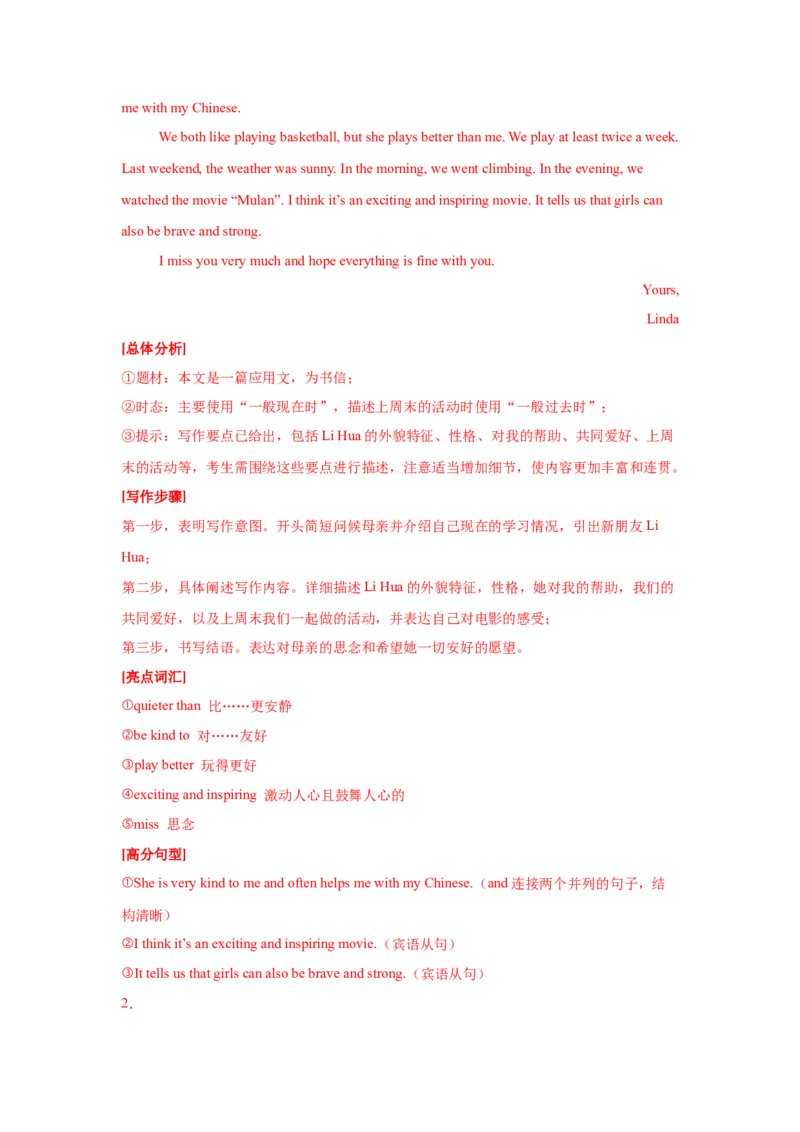 me with my Chinese.

We both like playing basketball, but she plays better than me. We play at least twice a week. Last weekend, the weather was sunny. In the morning, we went climbing. In the evening, we watched the movie "Mulan". I think it's an exciting and inspiring movie. It tells us that girls can also be brave and strong.

I miss you very much and hope everything is fine with you.

Yours,

Linda

[总体分析]

①题材：本文是一篇应用文，为书信；

②时态：主要使用“一般现在时”，描述上周末的活动时使用“一般过去时”；

③提示：写作要点已给出，包括Li Hua的外貌特征、性格、对我的帮助、共同爱好、上周末的活动等，考生需围绕这些要点进行描述，注意适当增加细节，使内容更加丰富和连贯。

[写作步骤]

第一步，表明写作意图。开头简短问候母亲并介绍自己现在的学习情况，引出新朋友Li Hua；

第二步，具体阐述写作内容。详细描述Li Hua的外貌特征，性格，她对我的帮助，我们的共同爱好，以及上周末我们一起做的活动，并表达自己对电影的感受；

第三步，书写结语。表达对母亲的思念和希望她一切安好的愿望。

[亮点词汇]

①quieter than 比……更安静

②be kind to 对……友好

③play better 玩得更好

④exciting and inspiring 激动人心且鼓舞人心的

⑤miss 思念

[高分句型]

①She is very kind to me and often helps me with my Chinese.（and连接两个并列的句子，结构清晰）

②I think it's an exciting and inspiring movie.（宾语从句）

③It tells us that girls can also be brave and strong.（宾语从句）

2.